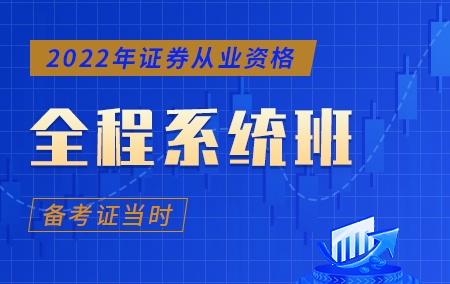 2022年证券从业资格

全程系统班

备考证当时